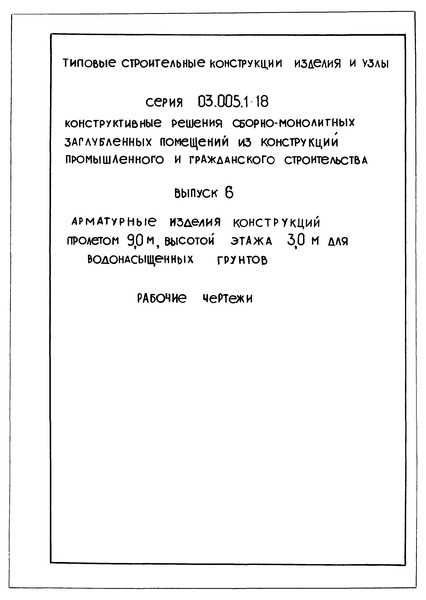 ТИПОВЫЕ СТРОИТЕЛЬНЫЕ КОНСТРУКЦИИ ИЗДЕЛИЯ И УЗЛЫ

СЕРИЯ 03.005.1-18

КОНСТРУКТИВНЫЕ РЕШЕНИЯ СБОРНО-МОНОЛИТНЫХ ЗАГЛУБЛЕННЫХ ПОМЕЩЕНИЙ ИЗ КОНСТРУКЦИЙ ПРОМЫШЛЕННОГО И ГРАЖДАНСКОГО СТРОИТЕЛЬСТВА

ВЫПУСК 6

АРМАТУРНЫЕ ИЗДЕЛИЯ КОНСТРУКЦИЙ ПРОЛЕТОМ 9,0 М, ВЫСОТОЙ ЭТАЖА 3,0 М ДЛЯ ВОДОНАСЫЩЕННЫХ ГРУНТОВ

РАБОЧИЕ ЧЕРТЕЖИ